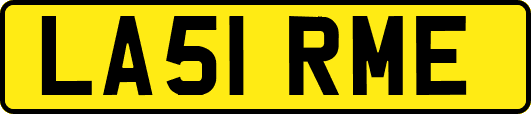 LA51 RME